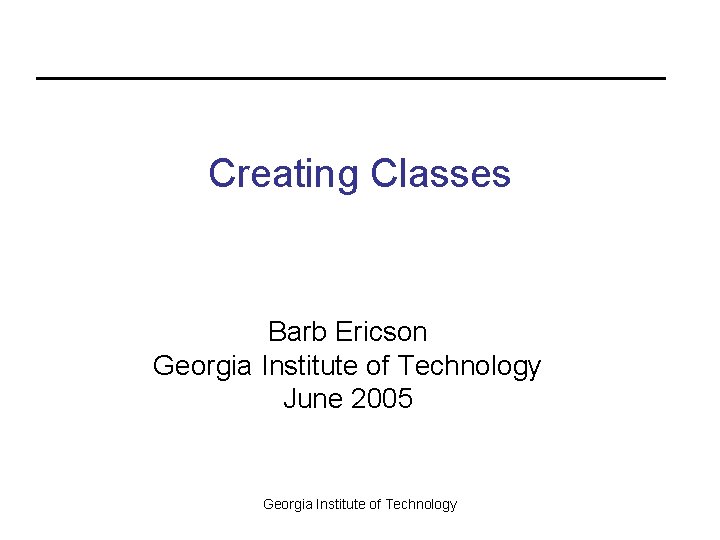 Creating Classes

Barb Ericson
Georgia Institute of Technology
June 2005

Georgia Institute of Technology